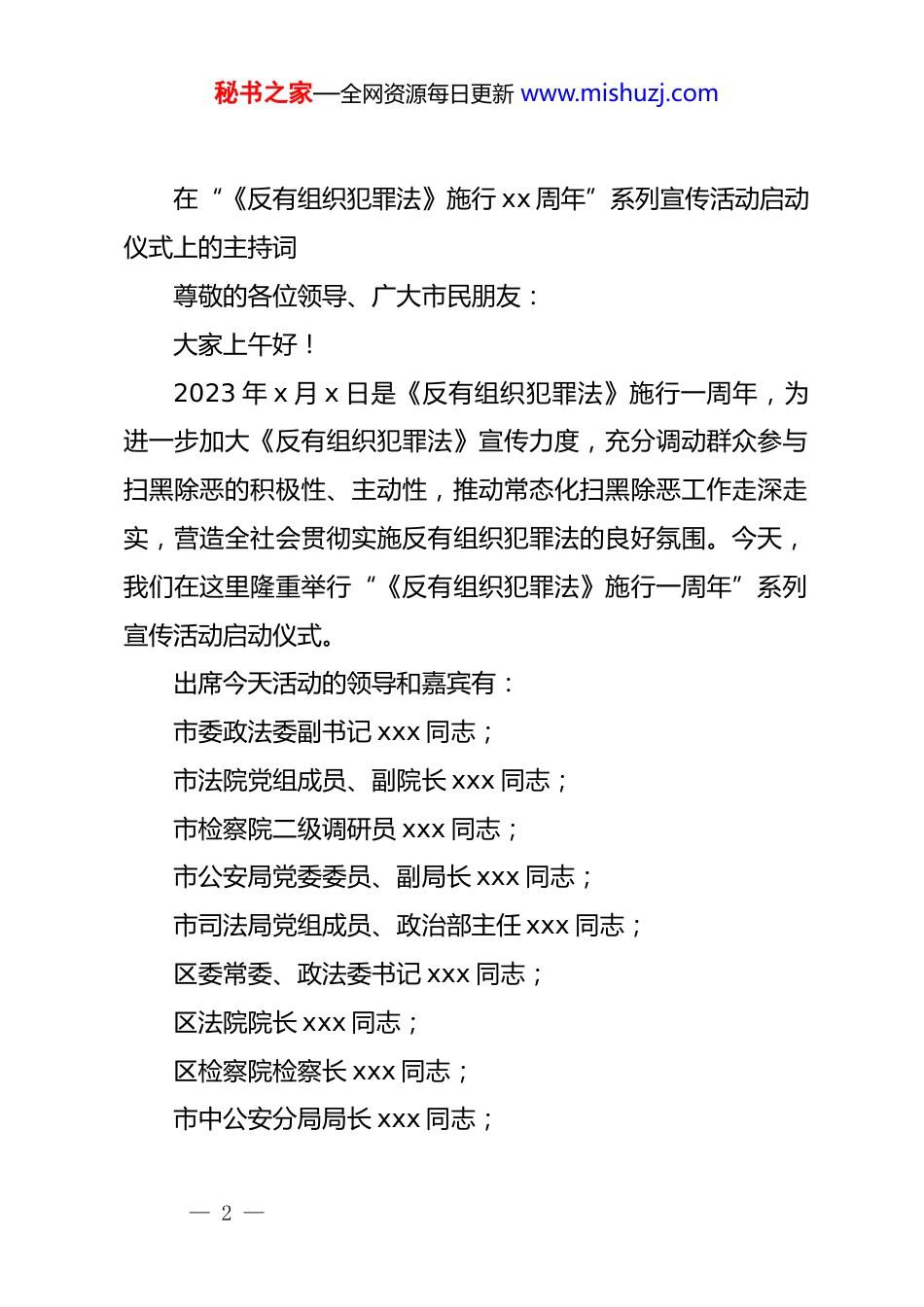 秘书之家—全网资源每日更新 www.mishuzj.com

在“《反有组织犯罪法》施行 xx 周年”系列宣传活动启动仪式上的主持词

尊敬的各位领导、广大市民朋友：

大家上午好！

2023 年 x 月 x 日是《反有组织犯罪法》施行一周年，为进一步加大《反有组织犯罪法》宣传力度，充分调动群众参与扫黑除恶的积极性、主动性，推动常态化扫黑除恶工作走深走实，营造全社会贯彻实施反有组织犯罪法的良好氛围。今天，我们在这里隆重举行“《反有组织犯罪法》施行一周年”系列宣传活动启动仪式。

出席今天活动的领导和嘉宾有：

市委政法委副书记 xxx 同志；

市法院党组成员、副院长 xxx 同志；

市检察院二级调研员 xxx 同志；

市公安局党委委员、副局长 xxx 同志；

市司法局党组成员、政治部主任 xxx 同志；

区委常委、政法委书记 xxx 同志；

区法院院长 xxx 同志；

区检察院检察长 xxx 同志；

市中公安分局局长 xxx 同志；

— 2 —